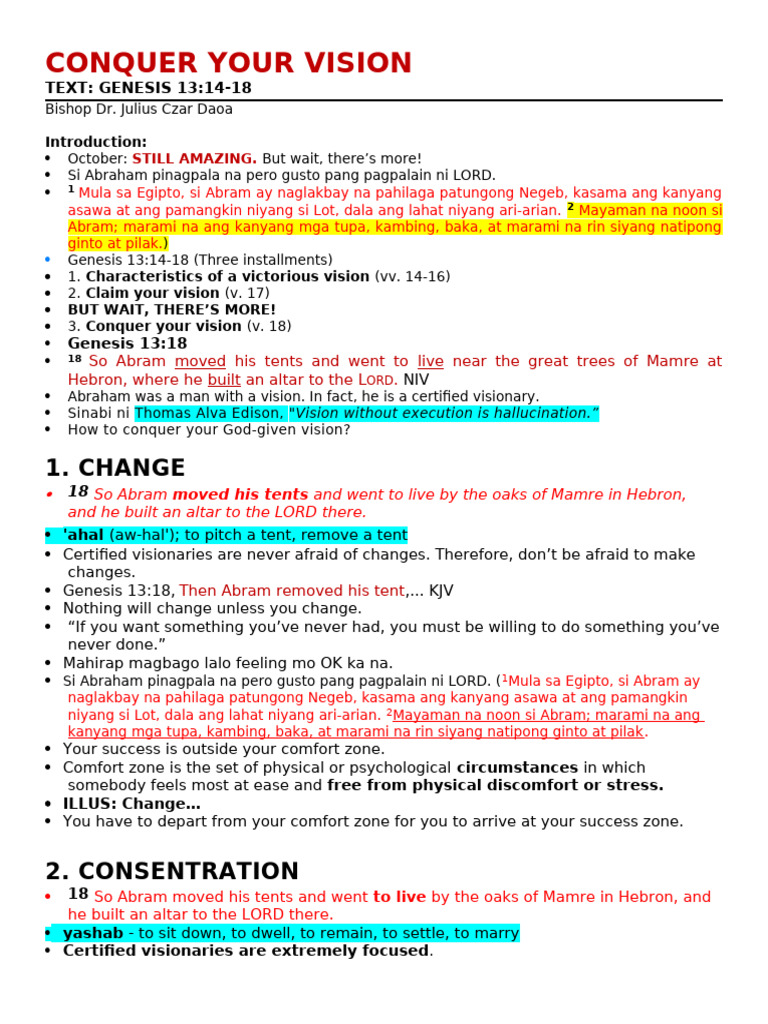 CONQUER YOUR VISION
TEXT: GENESIS 13:14-18
Bishop Dr. Julius Czar Daoa

Introduction:
• October: STILL AMAZING. But wait, there's more!
• Si Abraham pinagpala na pero gusto pang pagpalain ni LORD.
• $^1$ Mula sa Egipto, si Abram ay naglakbay na pahilaga patungong Negeb, kasama ang kanyang asawa at ang pamangkin niyang si Lot, dala ang lahat niyang ari-arian. $^2$ Mayaman na noon si Abram; marami na ang kanyang mga tupa, kambing, baka, at marami na rin siyang natipong ginto at pilak.)
• Genesis 13:14-18 (Three installments)
• 1. Characteristics of a victorious vision (vv. 14-16)
• 2. Claim your vision (v. 17)
• BUT WAIT, THERE'S MORE!
• 3. Conquer your vision (v. 18)
• Genesis 13:18
• $^{18}$ So Abram moved his tents and went to live near the great trees of Mamre at Hebron, where he built an altar to the LORD. NIV
• Abraham was a man with a vision. In fact, he is a certified visionary.
• Sinabi ni Thomas Alva Edison, "Vision without execution is hallucination."
• How to conquer your God-given vision?

1. CHANGE
• 18 So Abram moved his tents and went to live by the oaks of Mamre in Hebron, and he built an altar to the LORD there.
• 'ahal (aw-hal'); to pitch a tent, remove a tent
• Certified visionaries are never afraid of changes. Therefore, don't be afraid to make changes.
• Genesis 13:18, Then Abram removed his tent,... KJV
• Nothing will change unless you change.
• "If you want something you've never had, you must be willing to do something you've never done."
• Mahirap magbago lalo feeling mo OK ka na.
• Si Abraham pinagpala na pero gusto pang pagpalain ni LORD. ($^1$Mula sa Egipto, si Abram ay naglakbay na pahilaga patungong Negeb, kasama ang kanyang asawa at ang pamangkin niyang si Lot, dala ang lahat niyang ari-arian. $^2$Mayaman na noon si Abram; marami na ang kanyang mga tupa, kambing, baka, at marami na rin siyang natipong ginto at pilak.
• Your success is outside your comfort zone.
• Comfort zone is the set of physical or psychological circumstances in which somebody feels most at ease and free from physical discomfort or stress.
• ILLUS: Change…
• You have to depart from your comfort zone for you to arrive at your success zone.

2. CONSENTRATION
• 18 So Abram moved his tents and went to live by the oaks of Mamre in Hebron, and he built an altar to the LORD there.
• yashab - to sit down, to dwell, to remain, to settle, to marry
• Certified visionaries are extremely focused.